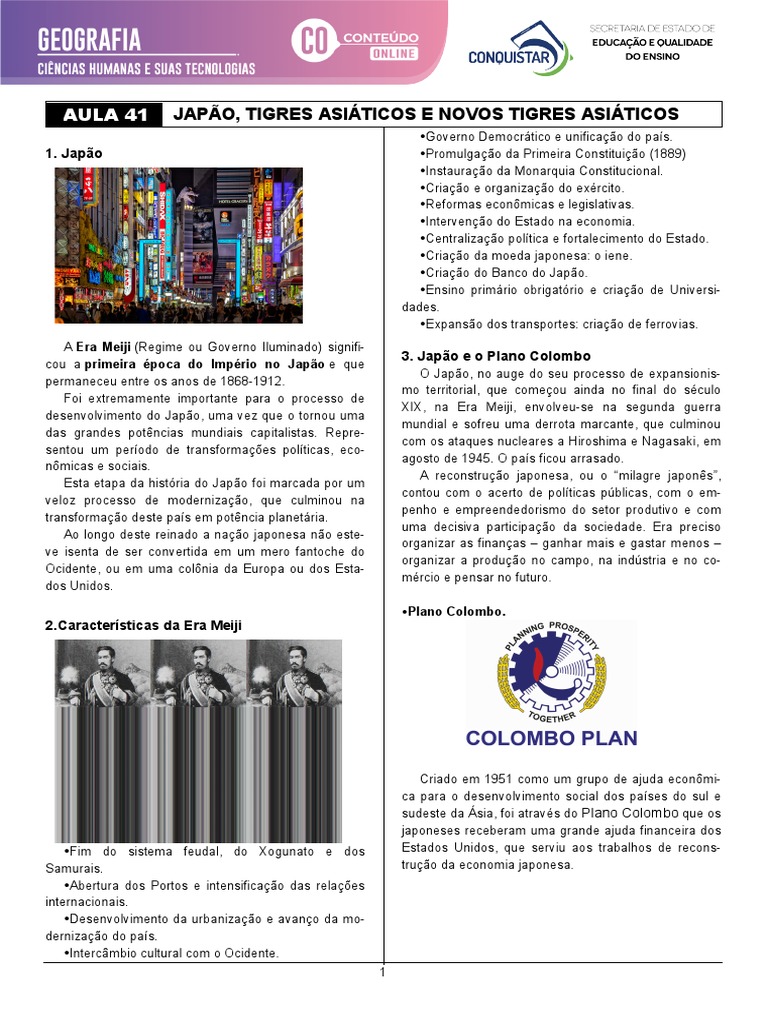 GEOGRAFIA
CIÊNCIAS HUMANAS E SUAS TECNOLOGIAS

CO CONTEÚDO ONLINE

CONQUISTAR

SECRETARIA DE ESTADO DE EDUCAÇÃO E QUALIDADE DO ENSINO

AULA 41 JAPÃO, TIGRES ASIÁTICOS E NOVOS TIGRES ASIÁTICOS

1. Japão

A Era Meiji (Regime ou Governo Iluminado) significou a primeira época do Império no Japão e que permaneceu entre os anos de 1868-1912.

Foi extremamente importante para o processo de desenvolvimento do Japão, uma vez que o tornou uma das grandes potências mundiais capitalistas. Representou um período de transformações políticas, econômicas e sociais.

Esta etapa da história do Japão foi marcada por um veloz processo de modernização, que culminou na transformação deste país em potência planetária.

Ao longo deste reinado a nação japonesa não esteve isenta de ser convertida em um mero fantoche do Ocidente, ou em uma colônia da Europa ou dos Estados Unidos.

2.Características da Era Meiji

•Fim do sistema feudal, do Xogunato e dos Samurais.
•Abertura dos Portos e intensificação das relações internacionais.
•Desenvolvimento da urbanização e avanço da modernização do país.
•Intercâmbio cultural com o Ocidente.
•Governo Democrático e unificação do país.
•Promulgação da Primeira Constituição (1889)
•Instauração da Monarquia Constitucional.
•Criação e organização do exército.
•Reformas econômicas e legislativas.
•Intervenção do Estado na economia.
•Centralização política e fortalecimento do Estado.
•Criação da moeda japonesa: o iene.
•Criação do Banco do Japão.
•Ensino primário obrigatório e criação de Universidades.
•Expansão dos transportes: criação de ferrovias.

3. Japão e o Plano Colombo

O Japão, no auge do seu processo de expansionismo territorial, que começou ainda no final do século XIX, na Era Meiji, envolveu-se na segunda guerra mundial e sofreu uma derrota marcante, que culminou com os ataques nucleares a Hiroshima e Nagasaki, em agosto de 1945. O país ficou arrasado.

A reconstrução japonesa, ou o "milagre japonês", contou com o acerto de políticas públicas, com o empenho e empreendedorismo do setor produtivo e com uma decisiva participação da sociedade. Era preciso organizar as finanças – ganhar mais e gastar menos – organizar a produção no campo, na indústria e no comércio e pensar no futuro.

•Plano Colombo.

PLANNING PROSPERITY TOGETHER
COLOMBO PLAN

Criado em 1951 como um grupo de ajuda econômica para o desenvolvimento social dos países do sul e sudeste da Ásia, foi através do Plano Colombo que os japoneses receberam uma grande ajuda financeira dos Estados Unidos, que serviu aos trabalhos de reconstrução da economia japonesa.

1